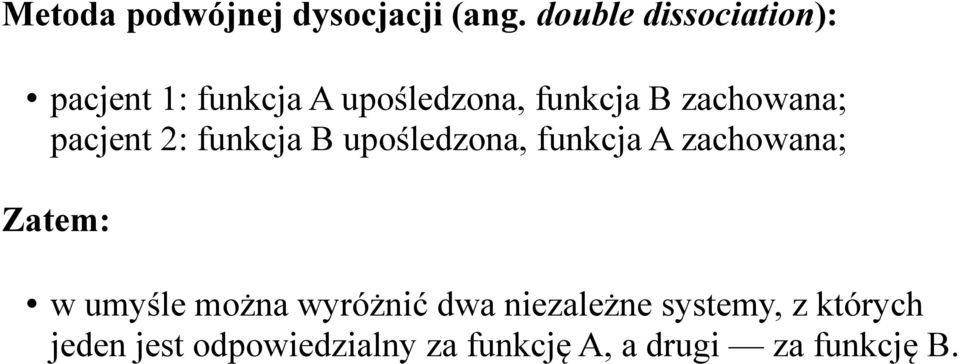 Metoda podwójnej dysocjacji (ang. double dissociation):

• pacjent 1: funkcja A upośledzona, funkcja B zachowana; pacjent 2: funkcja B upośledzona, funkcja A zachowana;

Zatem:

• w umyśle można wyróżnić dwa niezależne systemy, z których jeden jest odpowiedzialny za funkcję A, a drugi — za funkcję B.